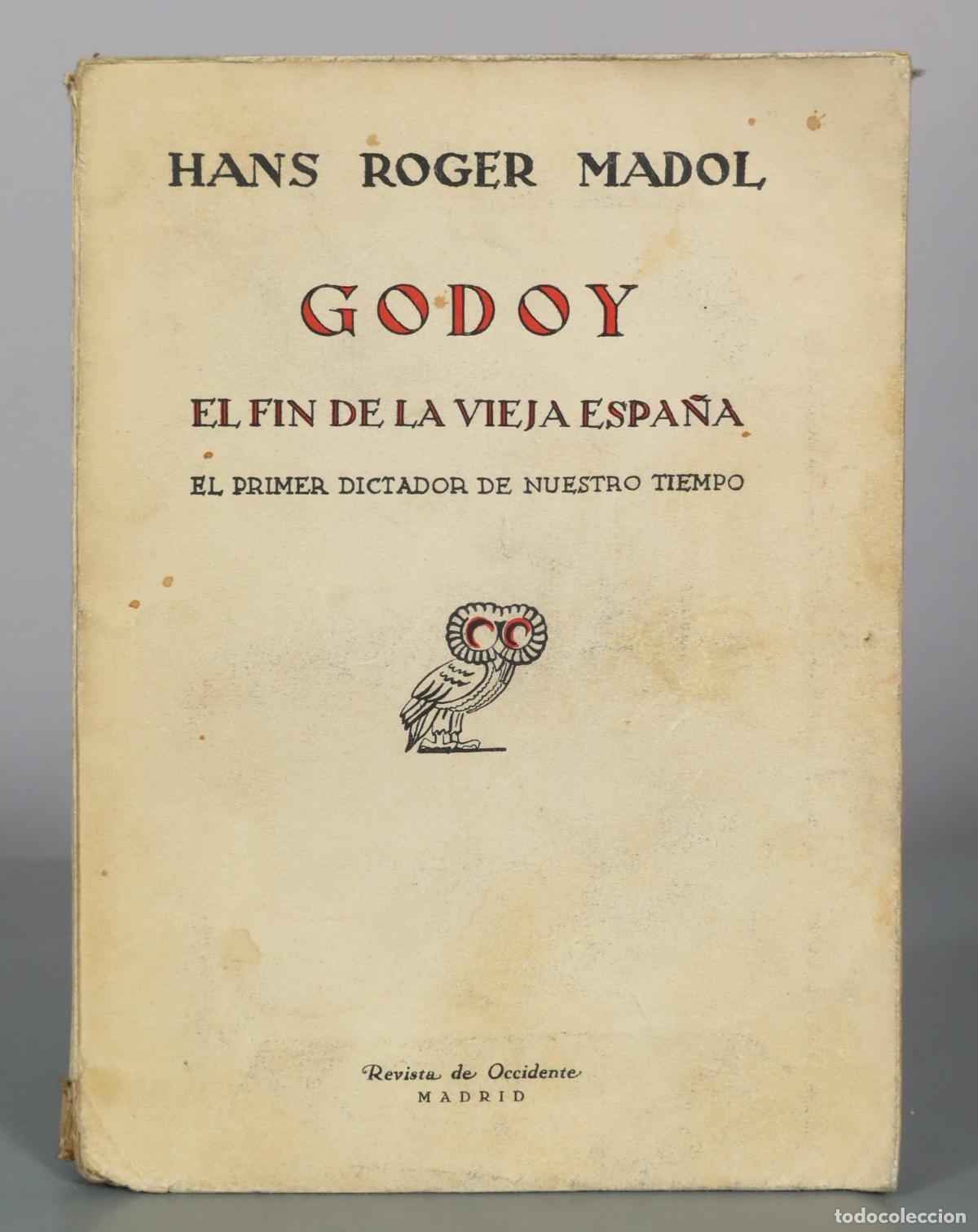 HANS ROGER MADOL

GODOY

EL FIN DE LA VIEJA ESPAÑA

EL PRIMER DICTADOR DE NUESTRO TIEMPO

Revista de Occidente
MADRID

todocoleccion